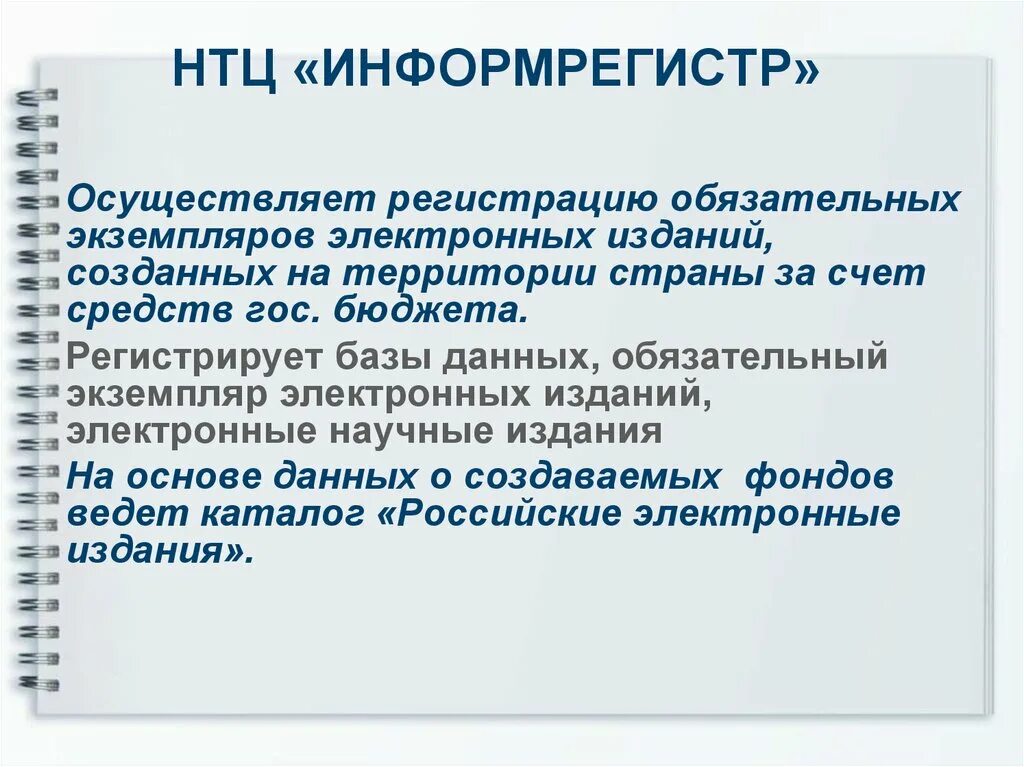 НТЦ «ИНФОРМРЕГИСТР»

Осуществляет регистрацию обязательных экземпляров электронных изданий, созданных на территории страны за счет средств гос. бюджета.

Регистрирует базы данных, обязательный экземпляр электронных изданий, электронные научные издания

На основе данных о создаваемых фондов ведет каталог «Российские электронные издания».